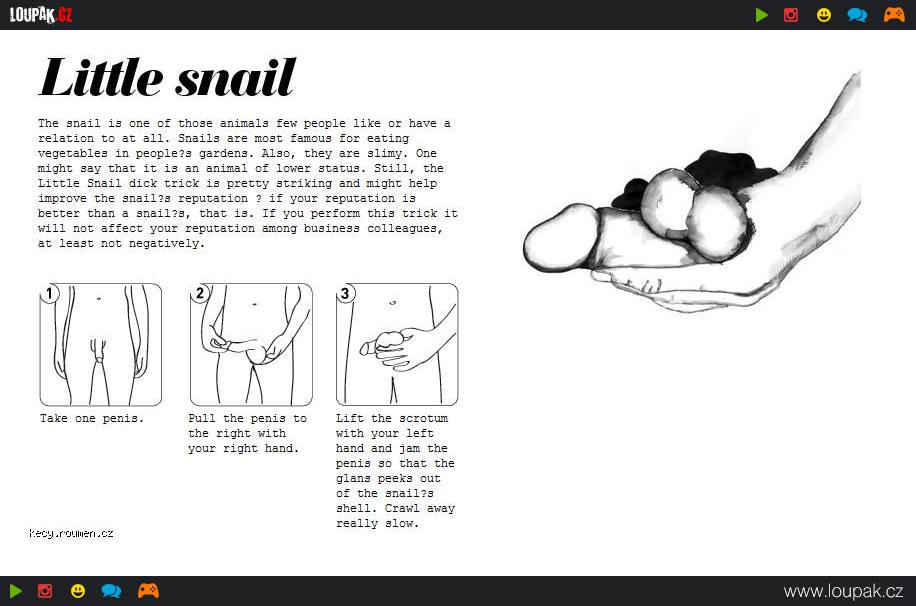 LOUPAK.CZ

Little snail

The snail is one of those animals few people like or have a relation to at all. Snails are most famous for eating vegetables in people?s gardens. Also, they are slimy. One might say that it is an animal of lower status. Still, the Little Snail dick trick is pretty striking and might help improve the snail?s reputation ? if your reputation is better than a snail?s, that is. If you perform this trick it will not affect your reputation among business colleagues, at least not negatively.

1

Take one penis.

2

Pull the penis to the right with your right hand.

3

Lift the scrotum with your left hand and jam the penis so that the glans peeks out of the snail?s shell. Crawl away really slow.

kecy.roumen.cz

www.loupak.cz